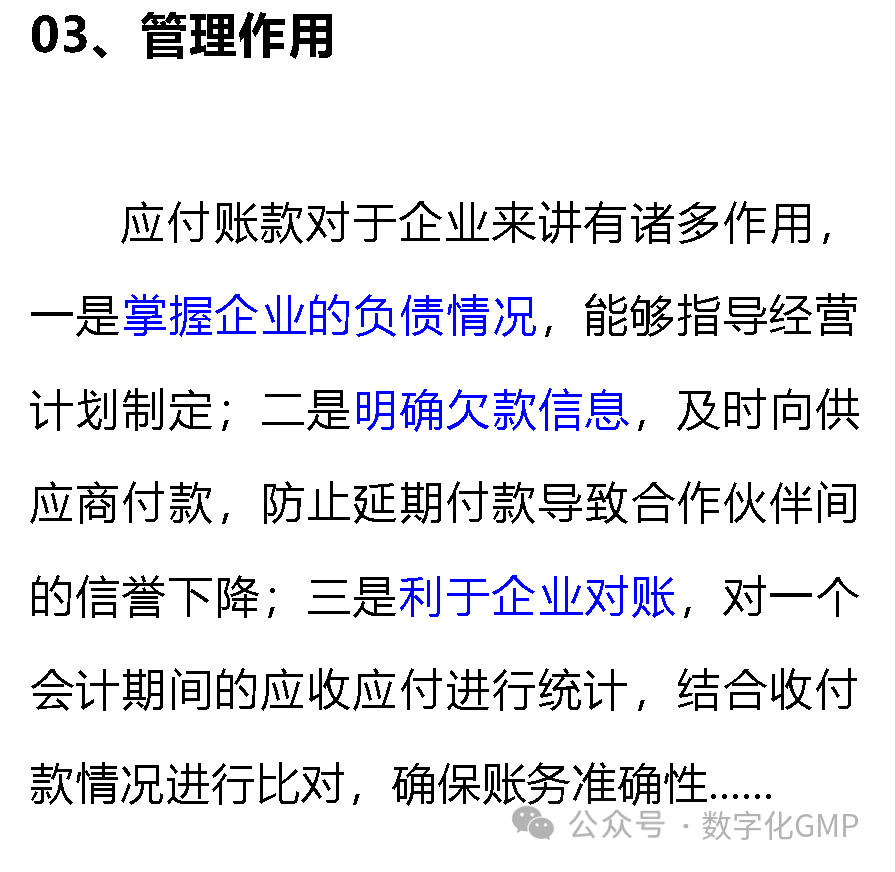 03、管理作用

应付账款对于企业来讲有诸多作用，一是掌握企业的负债情况，能够指导经营计划制定；二是明确欠款信息，及时向供应商付款，防止延期付款导致合作伙伴间的信誉下降；三是利于企业对账，对一个会计期间的应收应付进行统计，结合收付款情况进行比对，确保账务准确性……

公众号 · 数字化GMP